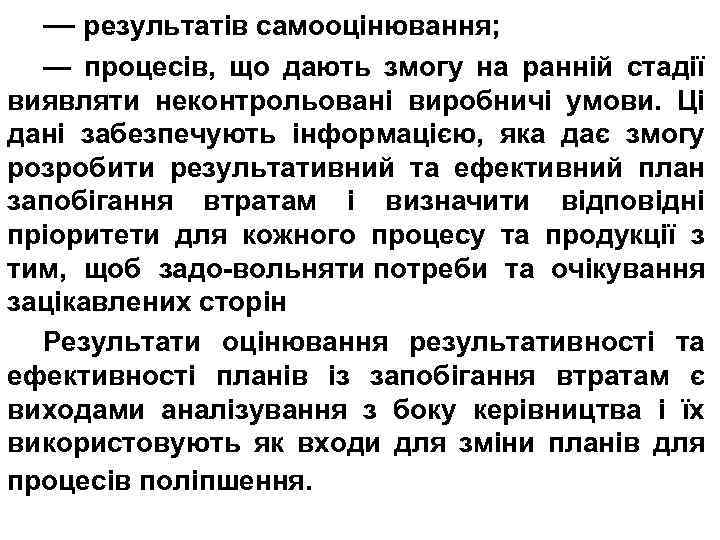 — результатів самооцінювання;

— процесів, що дають змогу на ранній стадії виявляти неконтрольовані виробничі умови. Ці дані забезпечують інформацією, яка дає змогу розробити результативний та ефективний план запобігання втратам і визначити відповідні пріоритети для кожного процесу та продукції з тим, щоб задо-вольняти потреби та очікування зацікавлених сторін

Результати оцінювання результативності та ефективності планів із запобігання втратам є виходами аналізування з боку керівництва і їх використовують як входи для зміни планів для процесів поліпшення.